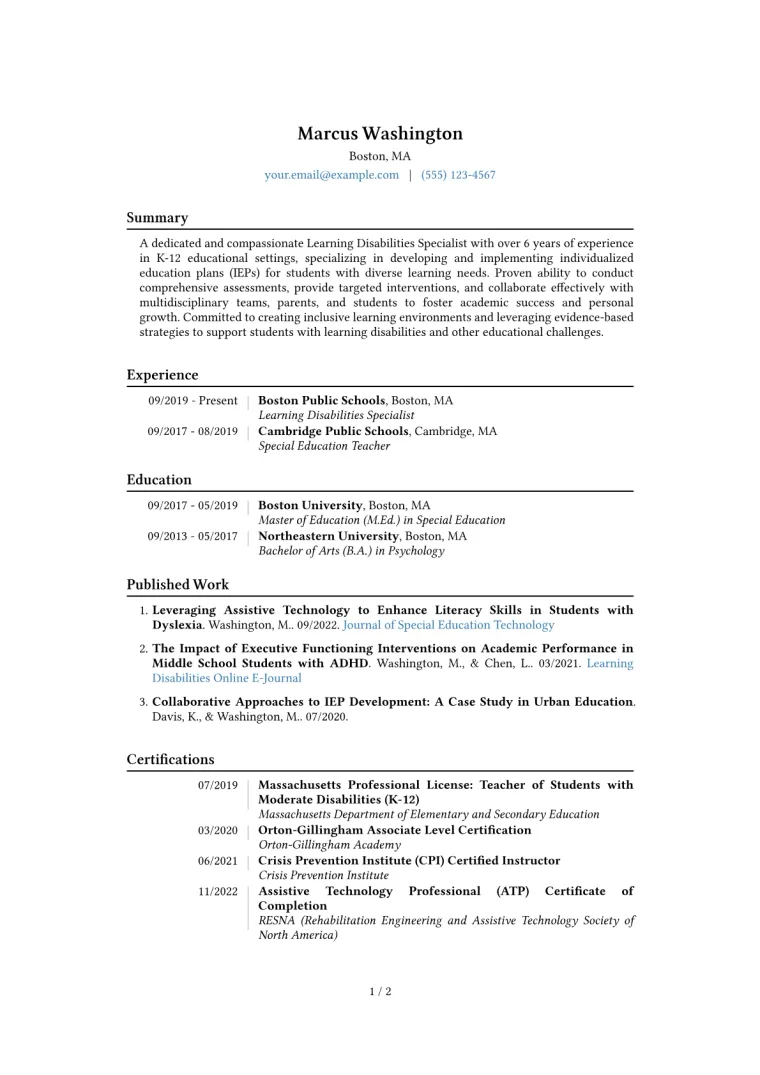 Marcus Washington
Boston, MA
your.email@example.com | (555) 123-4567

Summary

A dedicated and compassionate Learning Disabilities Specialist with over 6 years of experience in K-12 educational settings, specializing in developing and implementing individualized education plans (IEPs) for students with diverse learning needs. Proven ability to conduct comprehensive assessments, provide targeted interventions, and collaborate effectively with multidisciplinary teams, parents, and students to foster academic success and personal growth. Committed to creating inclusive learning environments and leveraging evidence-based strategies to support students with learning disabilities and other educational challenges.

Experience

09/2019 - Present
Boston Public Schools, Boston, MA
Learning Disabilities Specialist

09/2017 - 08/2019
Cambridge Public Schools, Cambridge, MA
Special Education Teacher

Education

09/2017 - 05/2019
Boston University, Boston, MA
Master of Education (M.Ed.) in Special Education

09/2013 - 05/2017
Northeastern University, Boston, MA
Bachelor of Arts (B.A.) in Psychology

Published Work

1. Leveraging Assistive Technology to Enhance Literacy Skills in Students with Dyslexia. Washington, M.. 09/2022. Journal of Special Education Technology

2. The Impact of Executive Functioning Interventions on Academic Performance in Middle School Students with ADHD. Washington, M., & Chen, L.. 03/2021. Learning Disabilities Online E-Journal

3. Collaborative Approaches to IEP Development: A Case Study in Urban Education. Davis, K., & Washington, M.. 07/2020.

Certifications

07/2019
Massachusetts Professional License: Teacher of Students with Moderate Disabilities (K-12)
Massachusetts Department of Elementary and Secondary Education

03/2020
Orton-Gillingham Associate Level Certification
Orton-Gillingham Academy

06/2021
Crisis Prevention Institute (CPI) Certified Instructor
Crisis Prevention Institute

11/2022
Assistive Technology Professional (ATP) Certificate of Completion
RESNA (Rehabilitation Engineering and Assistive Technology Society of North America)

1 / 2